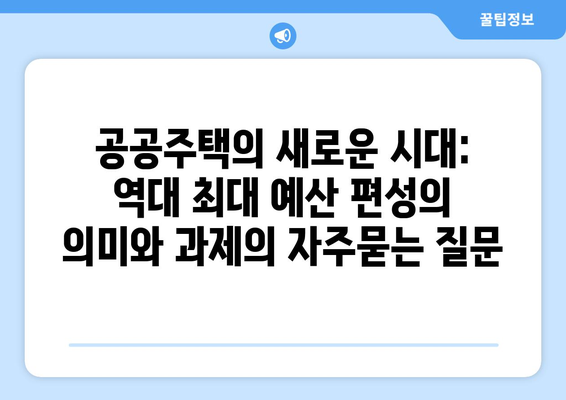 꿀팁정보

공공주택의 새로운 시대: 역대 최대 예산 편성의 의미와 과제의 자주묻는 질문